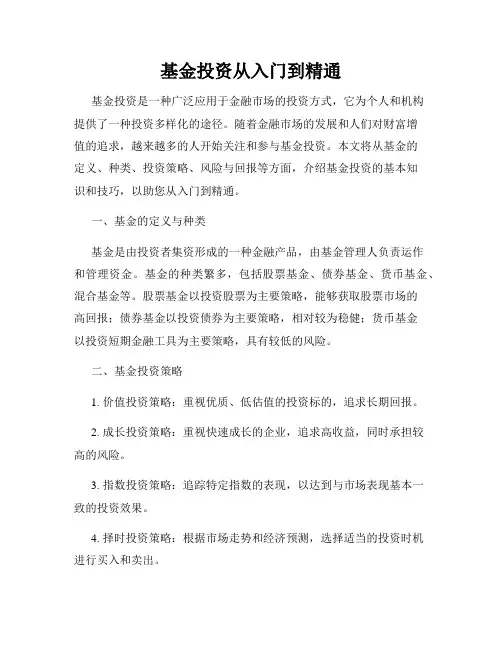 基金投资从入门到精通

基金投资是一种广泛应用于金融市场的投资方式，它为个人和机构提供了一种投资多样化的途径。随着金融市场的发展和人们对财富增值的追求，越来越多的人开始关注和参与基金投资。本文将从基金的定义、种类、投资策略、风险与回报等方面，介绍基金投资的基本知识和技巧，以助您从入门到精通。

一、基金的定义与种类

基金是由投资者集资形成的一种金融产品，由基金管理人负责运作和管理资金。基金的种类繁多，包括股票基金、债券基金、货币基金、混合基金等。股票基金以投资股票为主要策略，能够获取股票市场的高回报；债券基金以投资债券为主要策略，相对较为稳健；货币基金以投资短期金融工具为主要策略，具有较低的风险。

二、基金投资策略

1. 价值投资策略：重视优质、低估值的投资标的，追求长期回报。

2. 成长投资策略：重视快速成长的企业，追求高收益，同时承担较高的风险。

3. 指数投资策略：追踪特定指数的表现，以达到与市场表现基本一致的投资效果。

4. 择时投资策略：根据市场走势和经济预测，选择适当的投资时机进行买入和卖出。